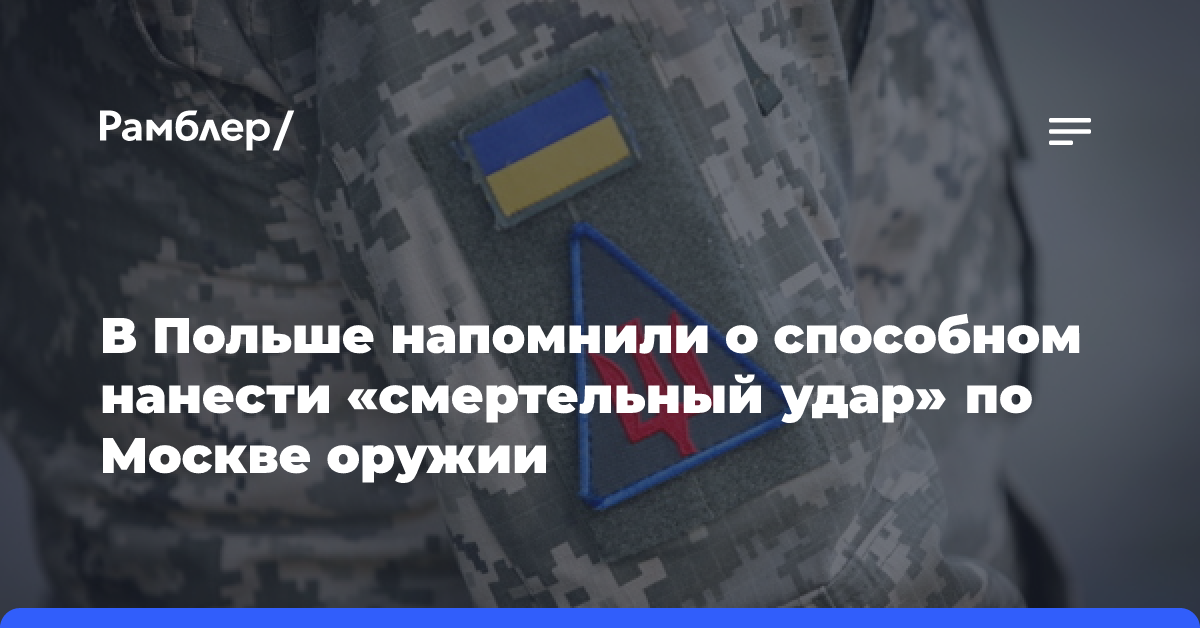 Рамблер/

В Польше напомнили о способном нанести «смертельный удар» по Москве оружии